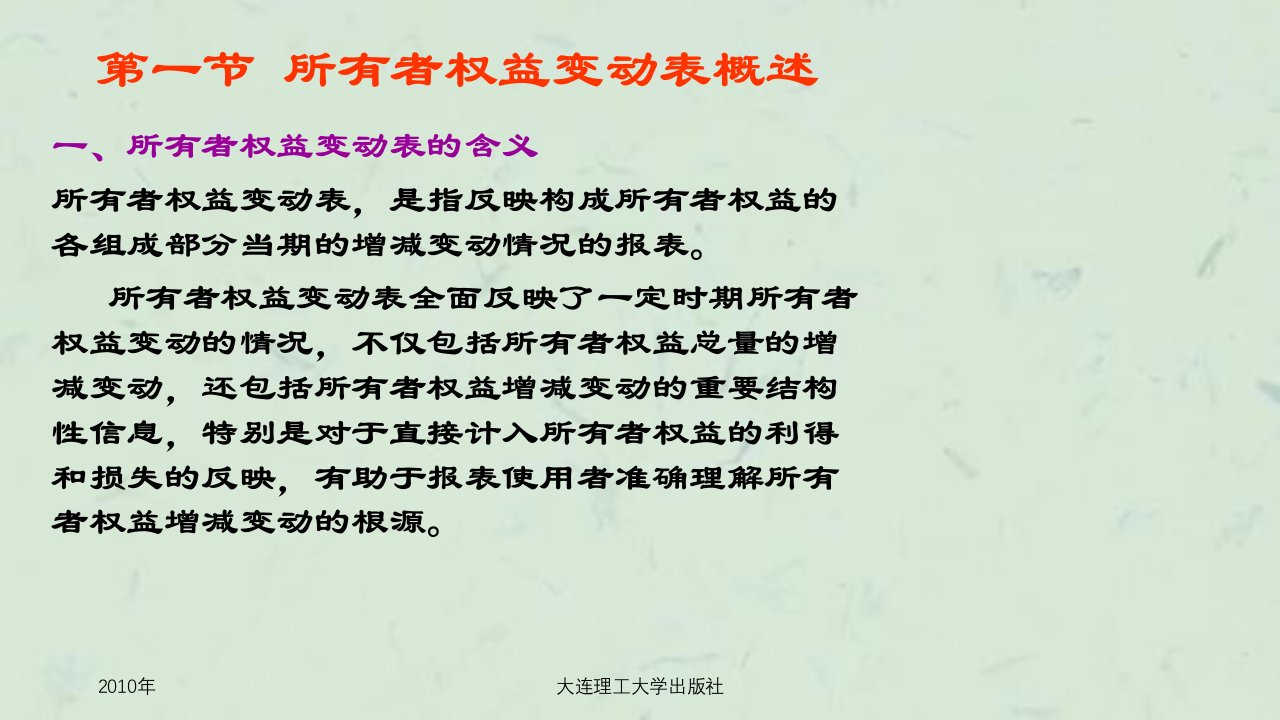 第一节 所有者权益变动表概述

一、所有者权益变动表的含义

所有者权益变动表，是指反映构成所有者权益的各组成部分当期的增减变动情况的报表。

所有者权益变动表全面反映了一定时期所有者权益变动的情况，不仅包括所有者权益总量的增减变动，还包括所有者权益增减变动的重要结构性信息，特别是对于直接计入所有者权益的利得和损失的反映，有助于报表使用者准确理解所有者权益增减变动的根源。

2010年

大连理工大学出版社